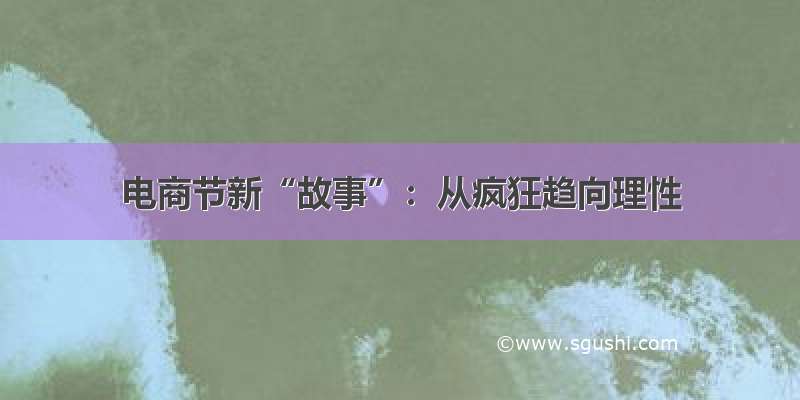 电商节新“故事”：从疯狂趋向理性

©www.sgushi.com